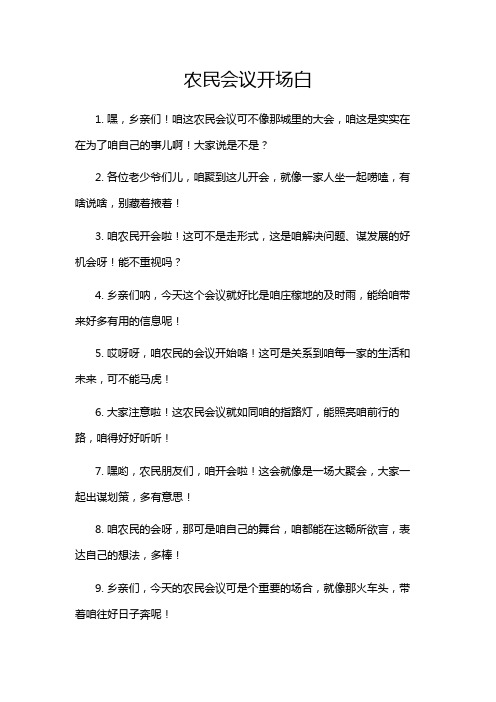 农民会议开场白

1. 嘿，乡亲们！咱这农民会议可不像那城里的大会，咱这是实实在在为了咱自己的事儿啊！大家说是不是？

2. 各位老少爷们儿，咱聚到这儿开会，就像一家人坐一起唠嗑，有啥说啥，别藏着掖着！

3. 咱农民开会啦！这可不是走形式，这是咱解决问题、谋发展的好机会呀！能不重视吗？

4. 乡亲们呐，今天这个会议就好比是咱庄稼地的及时雨，能给咱带来好多有用的信息呢！

5. 哎呀呀，咱农民的会议开始咯！这可是关系到咱每一家的生活和未来，可不能马虎！

6. 大家注意啦！这农民会议就如同咱的指路灯，能照亮咱前行的路，咱得好好听听！

7. 嘿哟，农民朋友们，咱开会啦！这会就像是一场大聚会，大家一起出谋划策，多有意思！

8. 咱农民的会呀，那可是咱自己的舞台，咱都能在这畅所欲言，表达自己的想法，多棒！

9. 乡亲们，今天的农民会议可是个重要的场合，就像那火车头，带着咱往好日子奔呢！